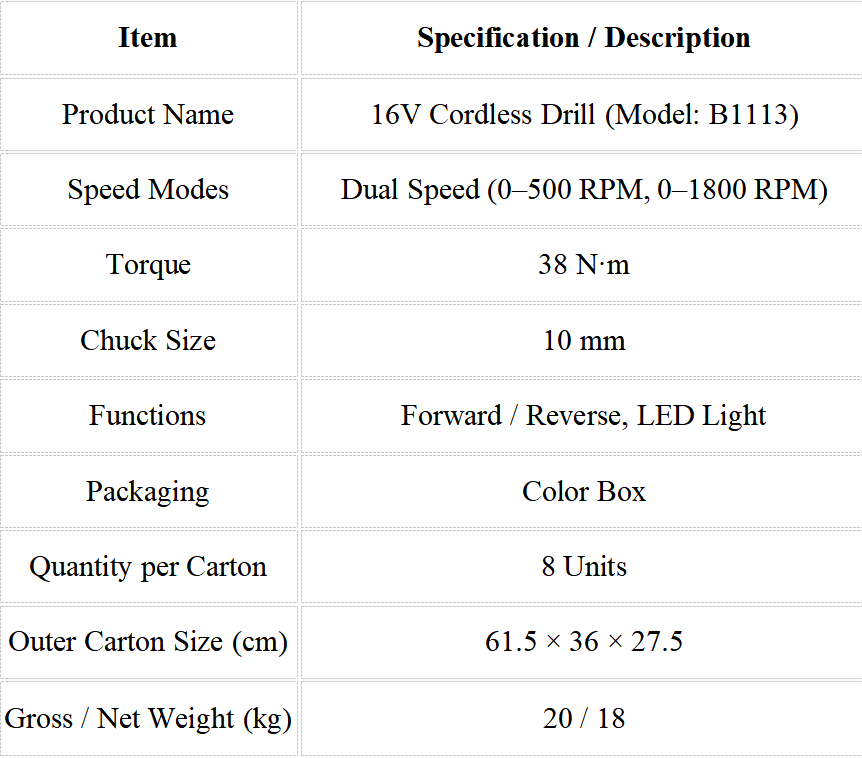 | Item | Specification / Description |
|---|---|
| Product Name | 16V Cordless Drill (Model: B1113) |
| Speed Modes | Dual Speed (0–500 RPM, 0–1800 RPM) |
| Torque | 38 N·m |
| Chuck Size | 10 mm |
| Functions | Forward / Reverse, LED Light |
| Packaging | Color Box |
| Quantity per Carton | 8 Units |
| Outer Carton Size (cm) | 61.5 × 36 × 27.5 |
| Gross / Net Weight (kg) | 20 / 18 |